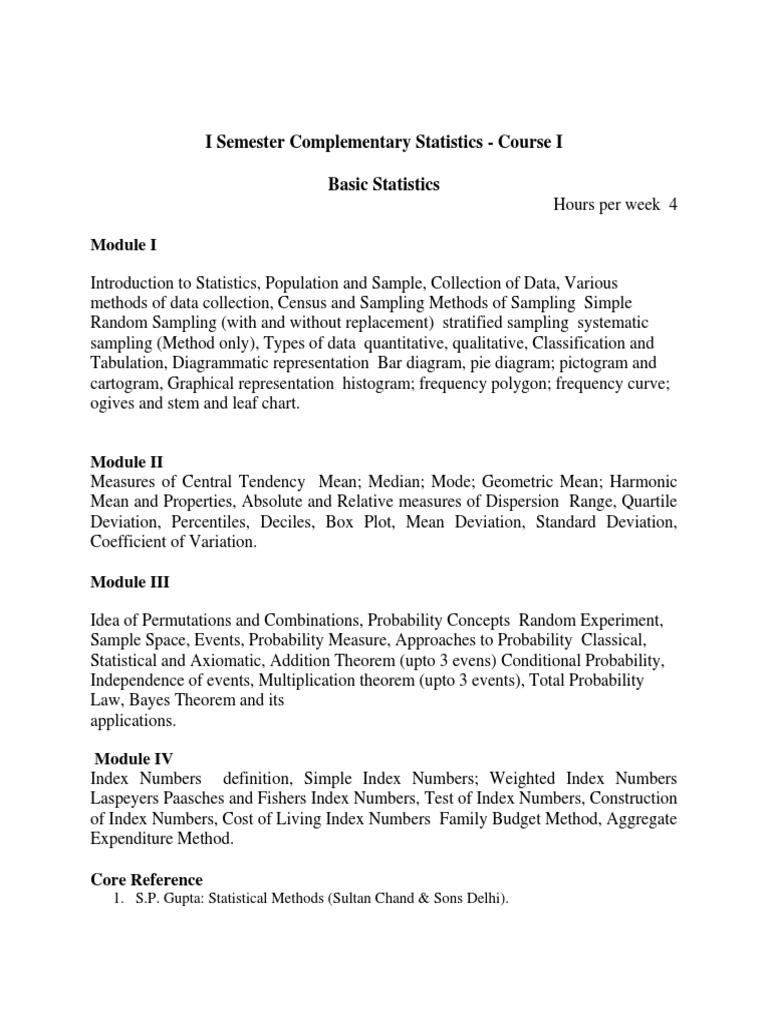 I Semester Complementary Statistics - Course I

Basic Statistics

Hours per week 4

Module I

Introduction to Statistics, Population and Sample, Collection of Data, Various methods of data collection, Census and Sampling Methods of Sampling Simple Random Sampling (with and without replacement) stratified sampling systematic sampling (Method only), Types of data quantitative, qualitative, Classification and Tabulation, Diagrammatic representation Bar diagram, pie diagram; pictogram and cartogram, Graphical representation histogram; frequency polygon; frequency curve; ogives and stem and leaf chart.

Module II
Measures of Central Tendency Mean; Median; Mode; Geometric Mean; Harmonic Mean and Properties, Absolute and Relative measures of Dispersion Range, Quartile Deviation, Percentiles, Deciles, Box Plot, Mean Deviation, Standard Deviation, Coefficient of Variation.

Module III

Idea of Permutations and Combinations, Probability Concepts Random Experiment, Sample Space, Events, Probability Measure, Approaches to Probability Classical, Statistical and Axiomatic, Addition Theorem (upto 3 evens) Conditional Probability, Independence of events, Multiplication theorem (upto 3 events), Total Probability Law, Bayes Theorem and its
applications.

Module IV
Index Numbers definition, Simple Index Numbers; Weighted Index Numbers Laspeyers Paasches and Fishers Index Numbers, Test of Index Numbers, Construction of Index Numbers, Cost of Living Index Numbers Family Budget Method, Aggregate Expenditure Method.

Core Reference
1. S.P. Gupta: Statistical Methods (Sultan Chand & Sons Delhi).